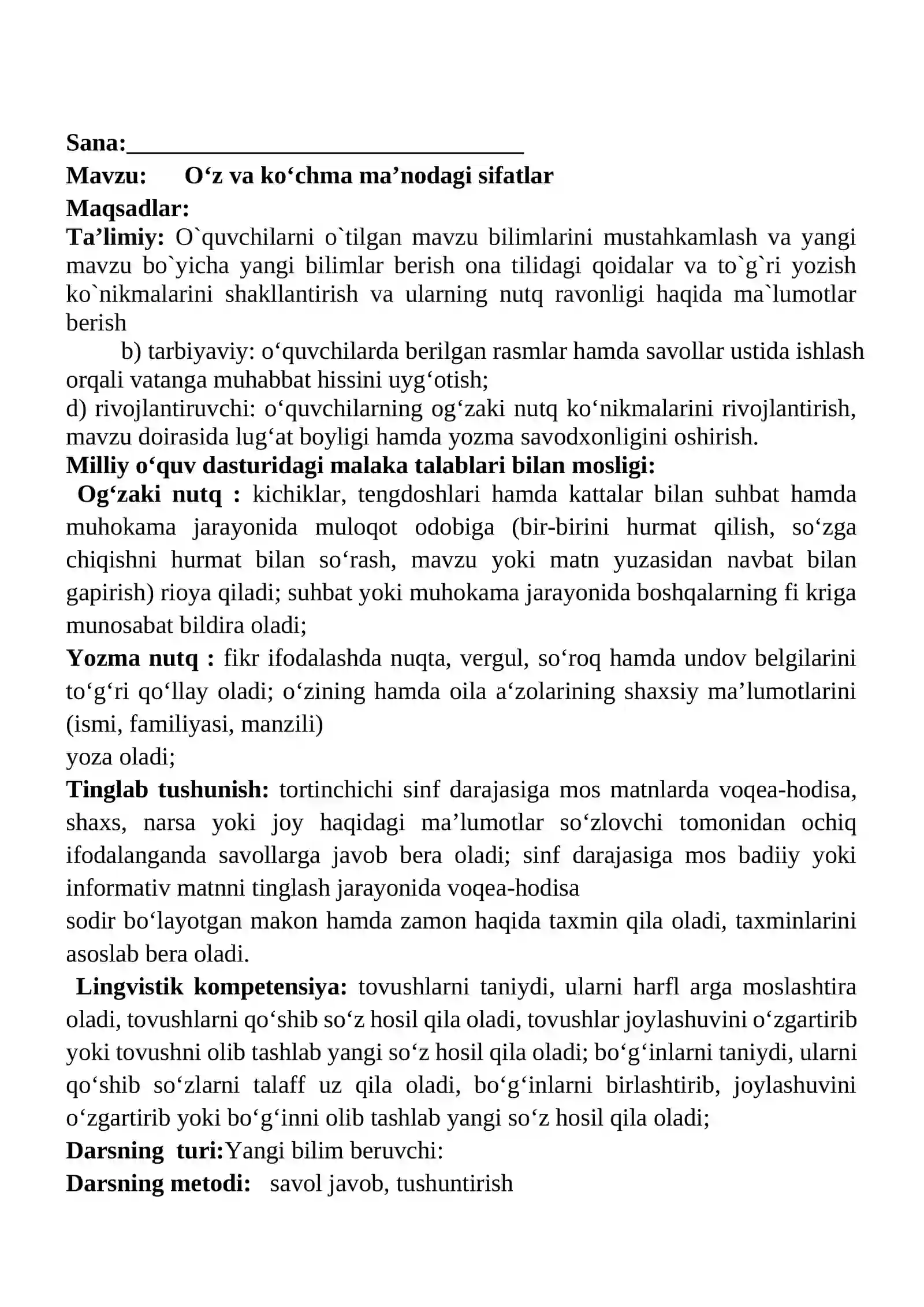 Sana:____

Mavzu: O'z va ko'chma ma'nodagi sifatlar

Maqsadlar:

Ta'limiy: O`quvchilarni o`tilgan mavzu bilimlarini mustahkamlash va yangi mavzu bo`yicha yangi bilimlar berish ona tilidagi qoidalar va to`g`ri yozish ko`nikmalarini shakllantirish va ularning nutq ravonligi haqida ma`lumotlar berish

b) tarbiyaviy: o'quvchilarda berilgan rasmlar hamda savollar ustida ishlash orqali vatanga muhabbat hissini uyg'otish;

d) rivojlantiruvchi: o'quvchilarning og'zaki nutq ko'nikmalarini rivojlantirish, mavzu doirasida lug'at boyligi hamda yozma savodxonligini oshirish.

Milliy o'quv dasturidagi malaka talablari bilan mosligi:

Og'zaki nutq : kichiklar, tengdoshlari hamda kattalar bilan suhbat hamda muhokama jarayonida muloqot odobiga (bir-birini hurmat qilish, so'zga chiqishni hurmat bilan so'rash, mavzu yoki matn yuzasidan navbat bilan gapirish) rioya qiladi; suhbat yoki muhokama jarayonida boshqalarning fi kriga munosabat bildira oladi;

Yozma nutq : fikr ifodalashda nuqta, vergul, so'roq hamda undov belgilarini to'g'ri qo'llay oladi; o'zining hamda oila a'zolarining shaxsiy ma'lumotlarini (ismi, familiyasi, manzili)
yoza oladi;

Tinglab tushunish: tortinchichi sinf darajasiga mos matnlarda voqea-hodisa, shaxs, narsa yoki joy haqidagi ma'lumotlar so'zlovchi tomonidan ochiq ifodalanganda savollarga javob bera oladi; sinf darajasiga mos badiiy yoki informativ matnni tinglash jarayonida voqea-hodisa
sodir bo'layotgan makon hamda zamon haqida taxmin qila oladi, taxminlarini asoslab bera oladi.

Lingvistik kompetensiya: tovushlarni taniydi, ularni harfl arga moslashtira oladi, tovushlarni qo'shib so'z hosil qila oladi, tovushlar joylashuvini o'zgartirib yoki tovushni olib tashlab yangi so'z hosil qila oladi; bo'g'inlarni taniydi, ularni qo'shib so'zlarni talaff uz qila oladi, bo'g'inlarni birlashtirib, joylashuvini o'zgartirib yoki bo'g'inni olib tashlab yangi so'z hosil qila oladi;

Darsning turi:Yangi bilim beruvchi:

Darsning metodi: savol javob, tushuntirish